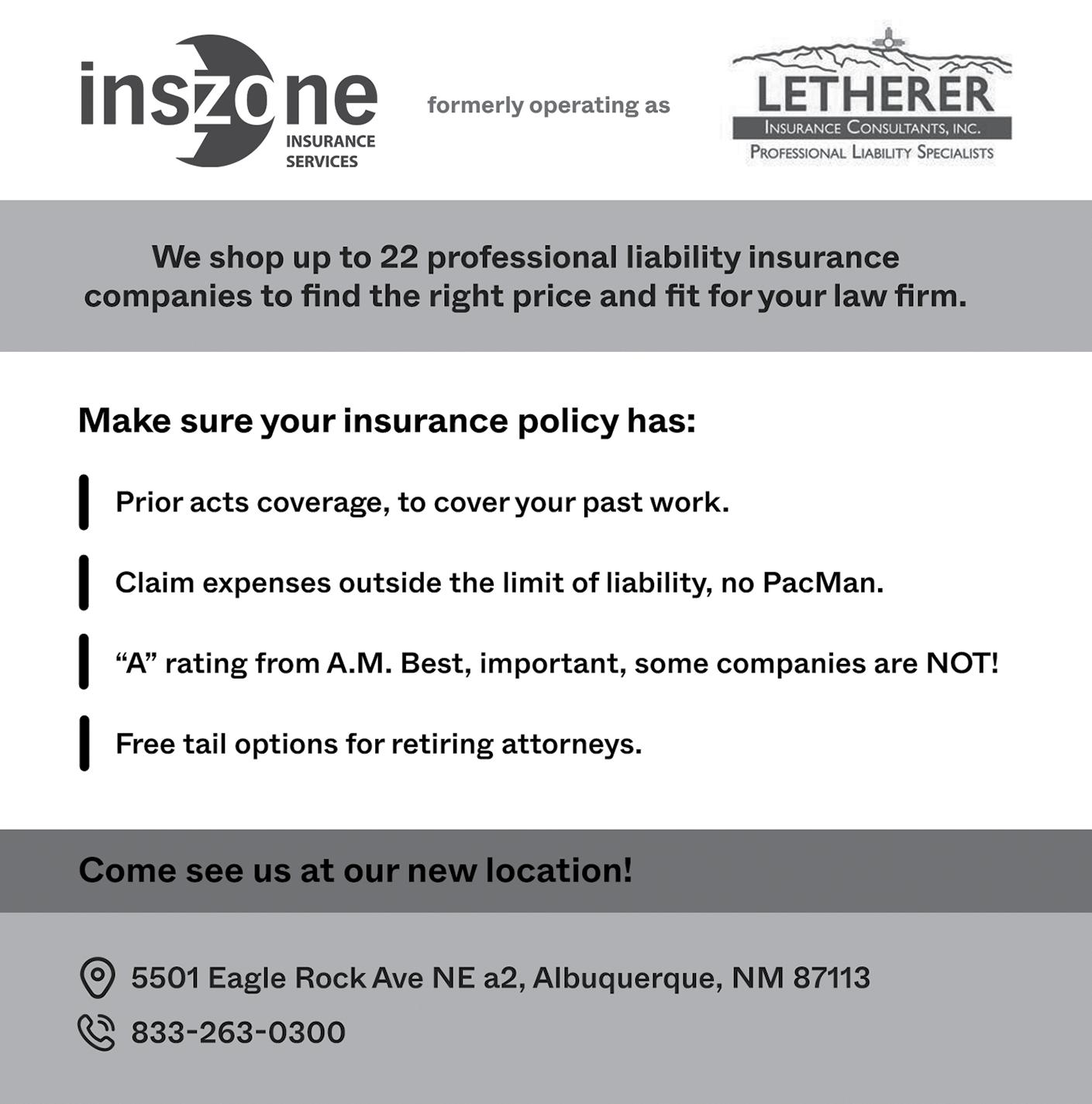 inszone INSURANCE SERVICES

formerly operating as

LETHERER INSURANCE CONSULTANTS, INC. PROFESSIONAL LIABILITY SPECIALISTS

We shop up to 22 professional liability insurance companies to find the right price and fit for your law firm.

Make sure your insurance policy has:

Prior acts coverage, to cover your past work.

Claim expenses outside the limit of liability, no PacMan.

“A” rating from A.M. Best, important, some companies are NOT!

Free tail options for retiring attorneys.

Come see us at our new location!

5501 Eagle Rock Ave NE a2, Albuquerque, NM 87113

833-263-0300